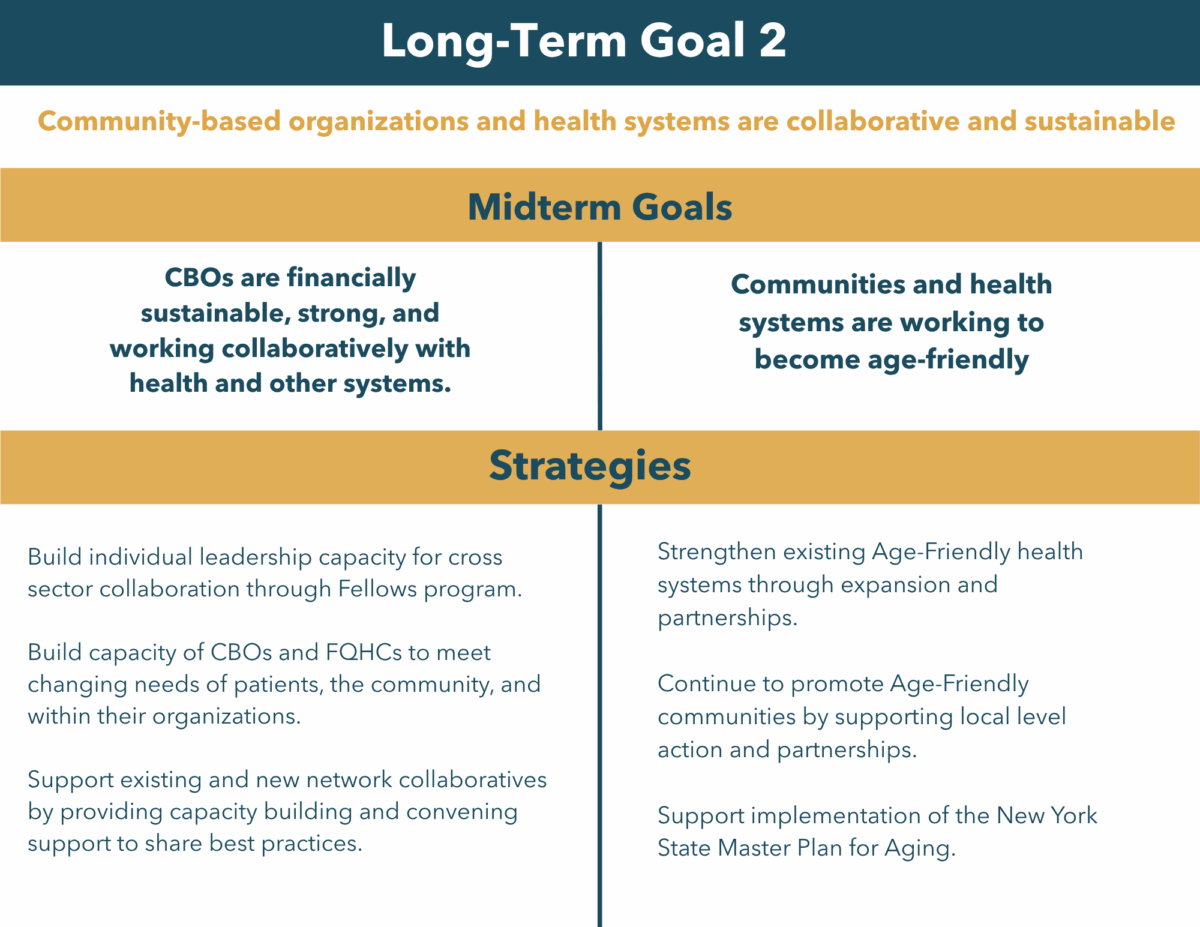 Long-Term Goal 2

Community-based organizations and health systems are collaborative and sustainable

Midterm Goals

CBOs are financially sustainable, strong, and working collaboratively with health and other systems.

Communities and health systems are working to become age-friendly

Strategies

Build individual leadership capacity for cross sector collaboration through Fellows program.

Build capacity of CBOs and FQHCs to meet changing needs of patients, the community, and within their organizations.

Support existing and new network collaboratives by providing capacity building and convening support to share best practices.

Strengthen existing Age-Friendly health systems through expansion and partnerships.

Continue to promote Age-Friendly communities by supporting local level action and partnerships.

Support implementation of the New York State Master Plan for Aging.